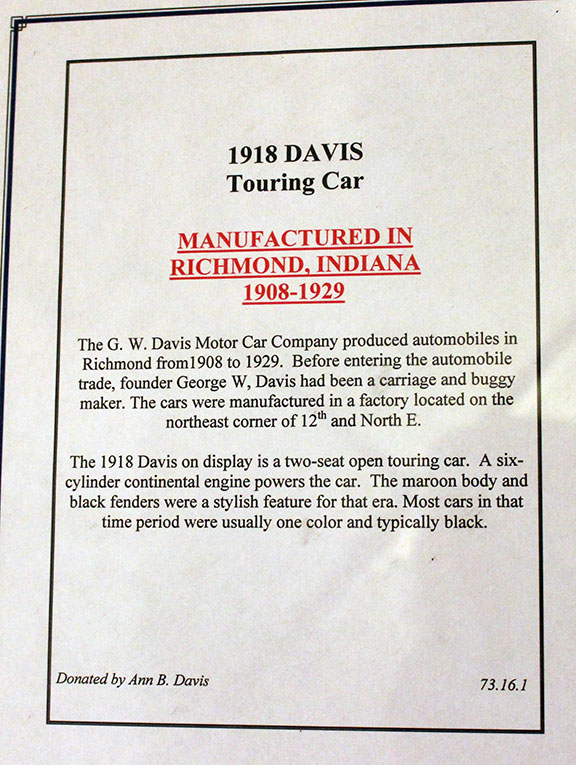 1918 DAVIS
Touring Car

MANUFACTURED IN
RICHMOND, INDIANA
1908-1929

The G. W. Davis Motor Car Company produced automobiles in Richmond from1908 to 1929. Before entering the automobile trade, founder George W, Davis had been a carriage and buggy maker. The cars were manufactured in a factory located on the northeast corner of 12$^{th}$ and North E.

The 1918 Davis on display is a two-seat open touring car. A six-cylinder continental engine powers the car. The maroon body and black fenders were a stylish feature for that era. Most cars in that time period were usually one color and typically black.

Donated by Ann B. Davis

73.16.1